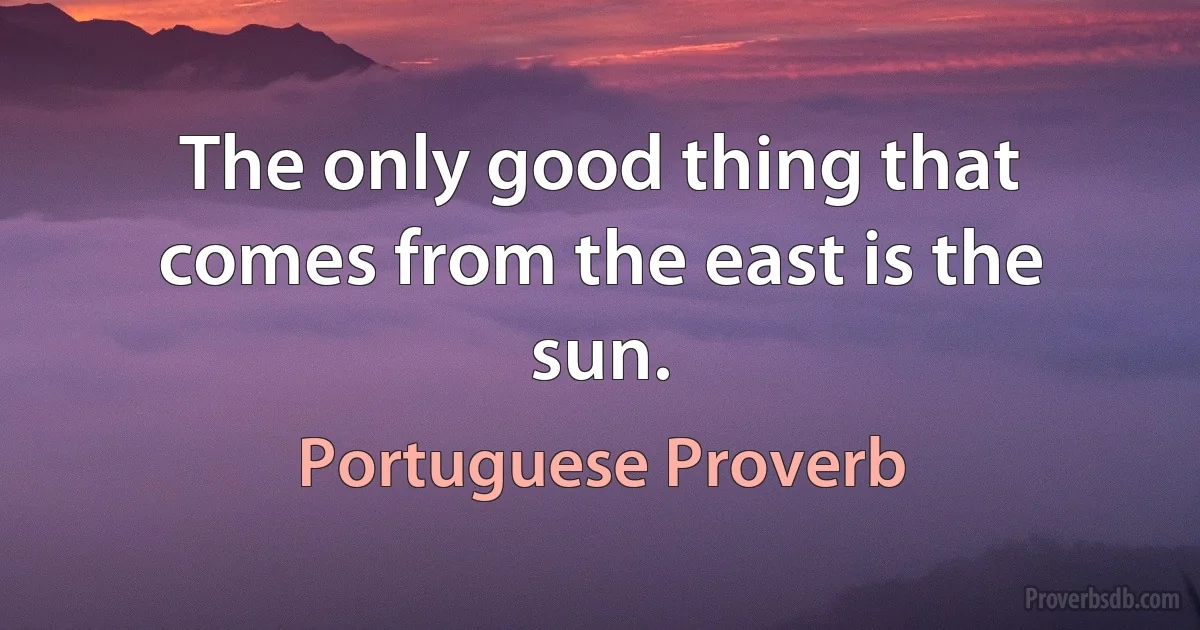 The only good thing that comes from the east is the sun.

Portuguese Proverb

Proverbsdb.com